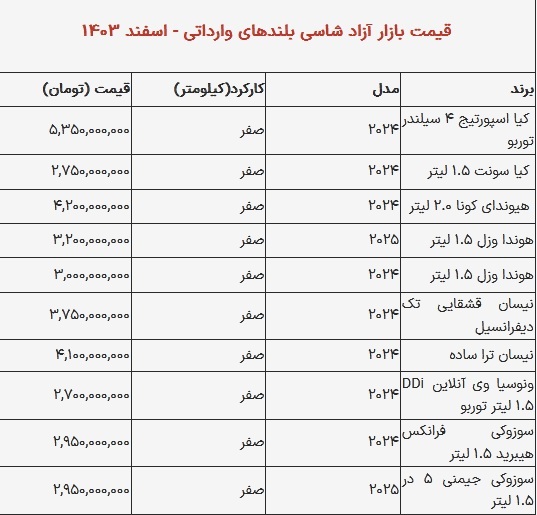 قیمت بازار آزاد شاسی بلندهای وارداتی - اسفند ۱۴۰۳

| برند | مدل | کارکرد(کیلومتر) | قیمت (تومان) |
|---|---|---|---|
| کیا اسپورتیج ۴ سیلندر توربو | ۲۰۲۴ | صفر | ۵,۳۵۰,۰۰۰,۰۰۰ |
| کیا سونت ۱.۵ لیتر | ۲۰۲۴ | صفر | ۲,۷۵۰,۰۰۰,۰۰۰ |
| هیوندای کونا ۲.۰ لیتر | ۲۰۲۴ | صفر | ۴,۲۰۰,۰۰۰,۰۰۰ |
| هوندا وزل ۱.۵ لیتر | ۲۰۲۵ | صفر | ۳,۲۰۰,۰۰۰,۰۰۰ |
| هوندا وزل ۱.۵ لیتر | ۲۰۲۴ | صفر | ۳,۰۰۰,۰۰۰,۰۰۰ |
| نیسان قشقایی تک دیفرانسیل | ۲۰۲۴ | صفر | ۳,۷۵۰,۰۰۰,۰۰۰ |
| نیسان ترا ساده | ۲۰۲۴ | صفر | ۴,۱۰۰,۰۰۰,۰۰۰ |
| ونوسیا وی آنلاین DDi ۱.۵ لیتر توربو | ۲۰۲۴ | صفر | ۲,۷۰۰,۰۰۰,۰۰۰ |
| سوزوکی فرانکس هیبرید ۱.۵ لیتر | ۲۰۲۴ | صفر | ۲,۹۵۰,۰۰۰,۰۰۰ |
| سوزوکی جیمنی ۵ در ۱.۵ لیتر | ۲۰۲۵ | صفر | ۲,۹۵۰,۰۰۰,۰۰۰ |